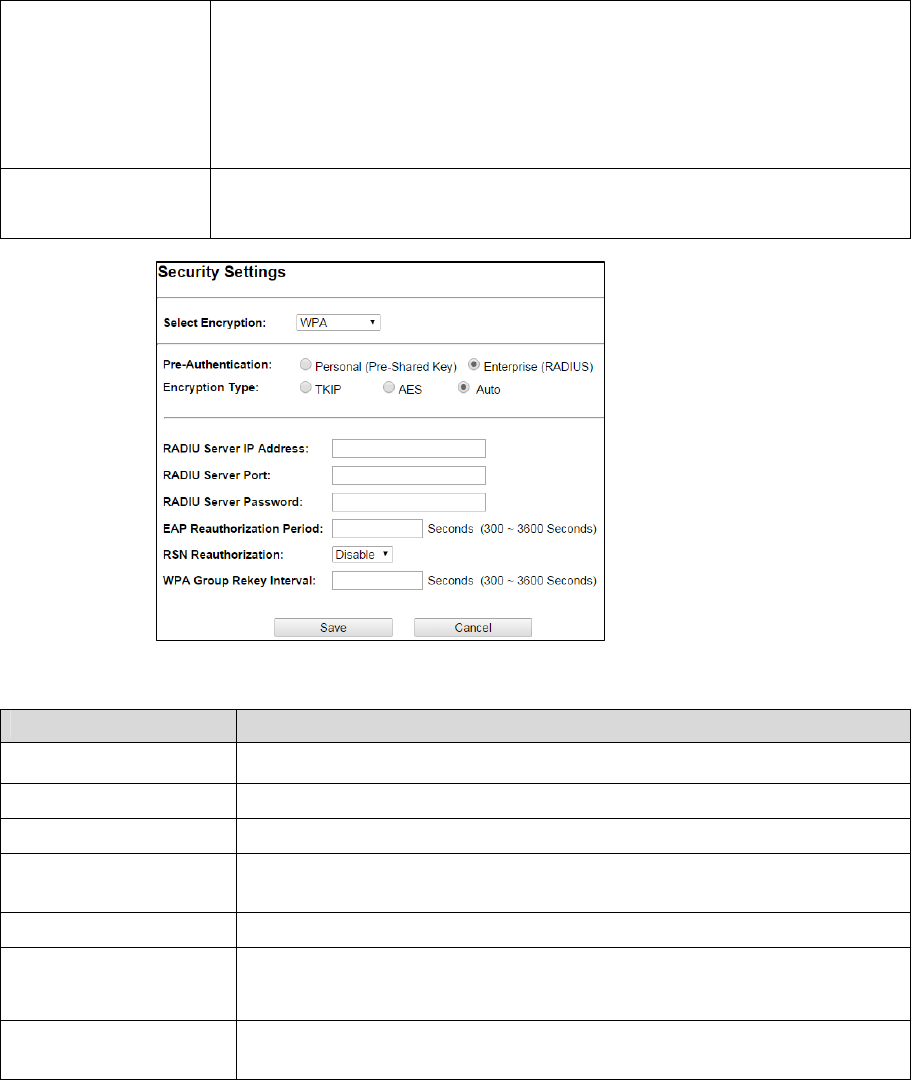 Security Settings

Select Encryption: WPA

Pre-Authentication: Personal (Pre-Shared Key) Enterprise (RADIUS)
Encryption Type: TKIP AES Auto

RADIU Server IP Address:
RADIU Server Port:
RADIU Server Password:
EAP Reauthorization Period: Seconds (300 ~ 3600 Seconds)
RSN Reauthorization: Disable
WPA Group Rekey Interval: Seconds (300 ~ 3600 Seconds)

Save Cancel